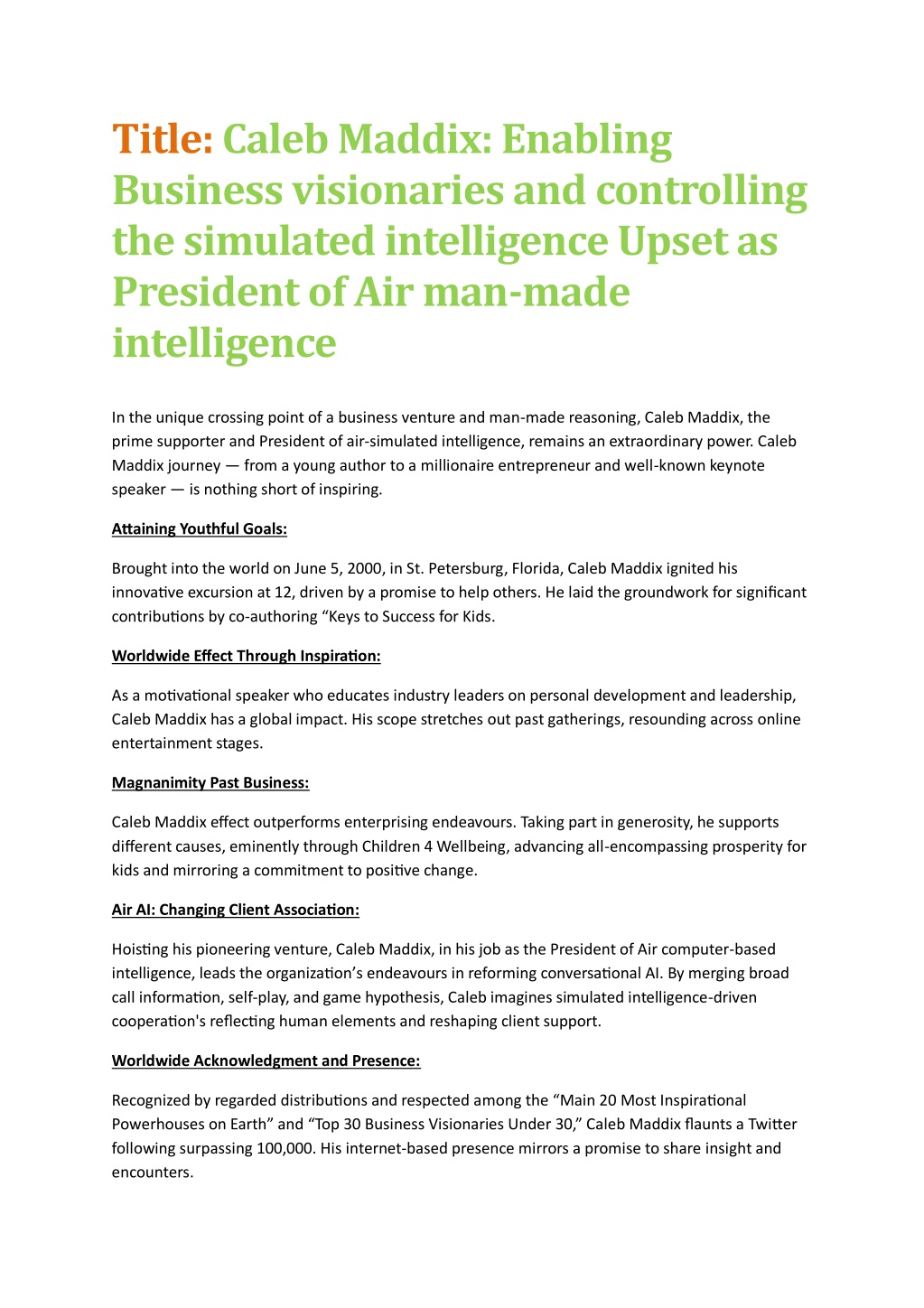 Title: Caleb Maddix: Enabling Business visionaries and controlling the simulated intelligence Upset as President of Air man-made intelligence

In the unique crossing point of a business venture and man-made reasoning, Caleb Maddix, the prime supporter and President of air-simulated intelligence, remains an extraordinary power. Caleb Maddix journey — from a young author to a millionaire entrepreneur and well-known keynote speaker — is nothing short of inspiring.

Attaining Youthful Goals:

Brought into the world on June 5, 2000, in St. Petersburg, Florida, Caleb Maddix ignited his innovative excursion at 12, driven by a promise to help others. He laid the groundwork for significant contributions by co-authoring “Keys to Success for Kids.

Worldwide Effect Through Inspiration:

As a motivational speaker who educates industry leaders on personal development and leadership, Caleb Maddix has a global impact. His scope stretches out past gatherings, resounding across online entertainment stages.

Magnanimity Past Business:

Caleb Maddix effect outperforms enterprising endeavours. Taking part in generosity, he supports different causes, eminently through Children 4 Wellbeing, advancing all-encompassing prosperity for kids and mirroring a commitment to positive change.

Air AI: Changing Client Association:

Hoisting his pioneering venture, Caleb Maddix, in his job as the President of Air computer-based intelligence, leads the organization’s endeavours in reforming conversational AI. By merging broad call information, self-play, and game hypothesis, Caleb imagines simulated intelligence-driven cooperation's reflecting human elements and reshaping client support.

Worldwide Acknowledgment and Presence:

Recognized by regarded distributions and respected among the “Main 20 Most Inspirational Powerhouses on Earth” and “Top 30 Business Visionaries Under 30,” Caleb Maddix flaunts a Twitter following surpassing 100,000. His internet-based presence mirrors a promise to share insight and encounters.